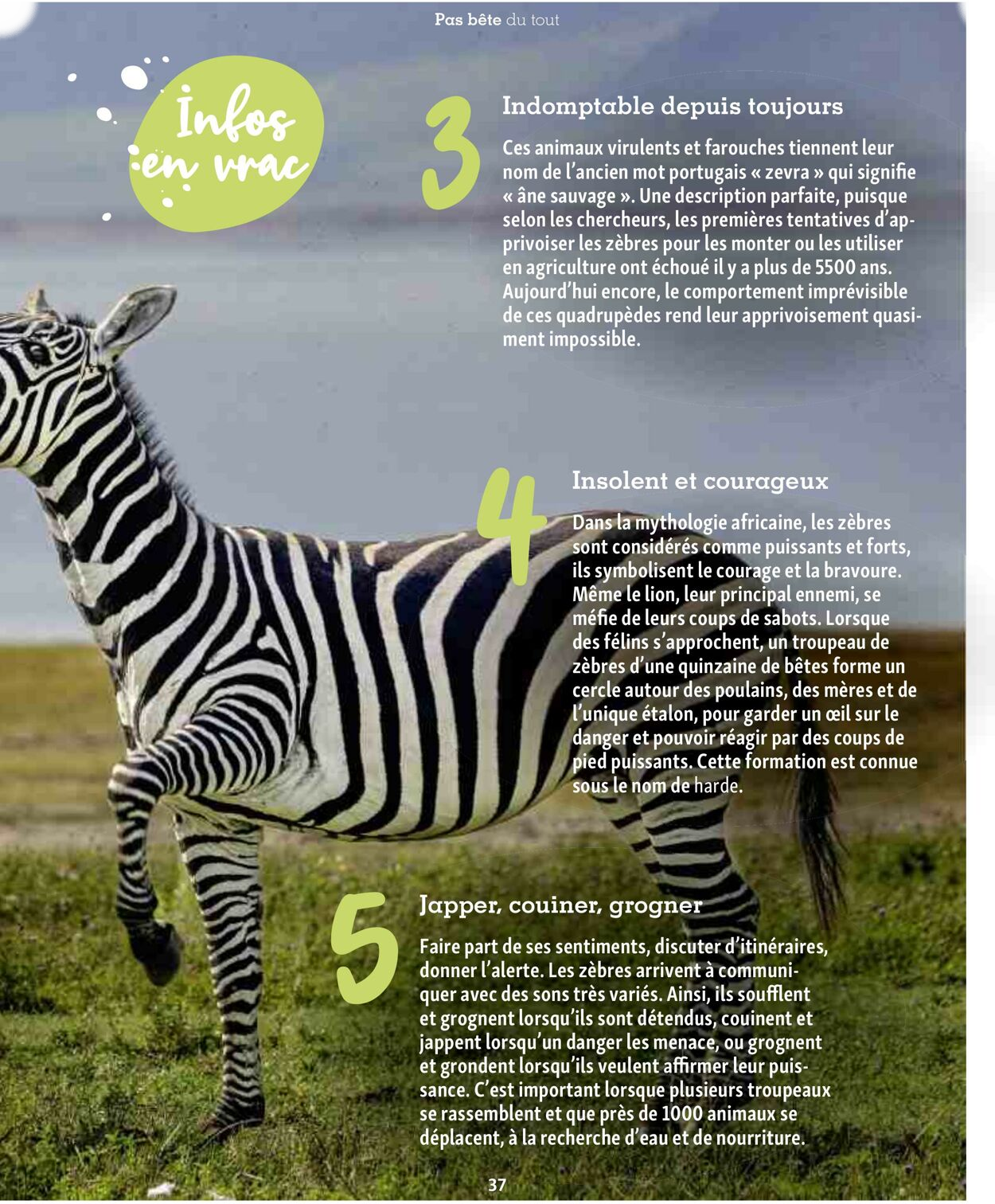 Pas bête du tout

Infos en vrac

3

Indomptable depuis toujours

Ces animaux virulents et farouches tiennent leur nom de l'ancien mot portugais « zevra » qui signifie « âne sauvage ». Une description parfaite, puisque selon les chercheurs, les premières tentatives d'apprivoiser les zèbres pour les monter ou les utiliser en agriculture ont échoué il y a plus de 5500 ans. Aujourd'hui encore, le comportement imprévisible de ces quadrupèdes rend leur apprivoisement quasiment impossible.

4

Insolent et courageux

Dans la mythologie africaine, les zèbres sont considérés comme puissants et forts, ils symbolisent le courage et la bravoure. Même le lion, leur principal ennemi, se méfie de leurs coups de sabots. Lorsque des félins s'approchent, un troupeau de zèbres d'une quinzaine de bêtes forme un cercle autour des poulains, des mères et de l'unique étalon, pour garder un œil sur le danger et pouvoir réagir par des coups de pied puissants. Cette formation est connue sous le nom de harde.

5

Japper, couiner, grogner

Faire part de ses sentiments, discuter d'itinéraires, donner l'alerte. Les zèbres arrivent à communiquer avec des sons très variés. Ainsi, ils soufflent et grognent lorsqu'ils sont détendus, couinent et jappent lorsqu'un danger les menace, ou grognent et grondent lorsqu'ils veulent affirmer leur puissance. C'est important lorsque plusieurs troupeaux se rassemblent et que près de 1000 animaux se déplacent, à la recherche d'eau et de nourriture.

37